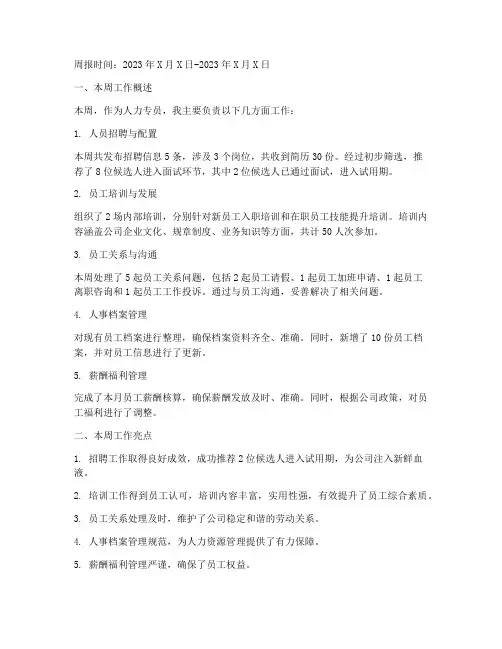 周报时间：2023年X月X日-2023年X月X日

一、本周工作概述

本周，作为人力专员，我主要负责以下几方面工作：

1. 人员招聘与配置

本周共发布招聘信息5条，涉及3个岗位，共收到简历30份。经过初步筛选，推荐了8位候选人进入面试环节，其中2位候选人已通过面试，进入试用期。

2. 员工培训与发展

组织了2场内部培训，分别针对新员工入职培训和在职员工技能提升培训。培训内容涵盖公司企业文化、规章制度、业务知识等方面，共计50人次参加。

3. 员工关系与沟通

本周处理了5起员工关系问题，包括2起员工请假、1起员工加班申请、1起员工离职咨询和1起员工工作投诉。通过与员工沟通，妥善解决了相关问题。

4. 人事档案管理

对现有员工档案进行整理，确保档案资料齐全、准确。同时，新增了10份员工档案，并对员工信息进行了更新。

5. 薪酬福利管理

完成了本月员工薪酬核算，确保薪酬发放及时、准确。同时，根据公司政策，对员工福利进行了调整。

二、本周工作亮点

1. 招聘工作取得良好成效，成功推荐2位候选人进入试用期，为公司注入新鲜血液。

2. 培训工作得到员工认可，培训内容丰富，实用性强，有效提升了员工综合素质。

3. 员工关系处理及时，维护了公司稳定和谐的劳动关系。

4. 人事档案管理规范，为人力资源管理提供了有力保障。

5. 薪酬福利管理严谨，确保了员工权益。